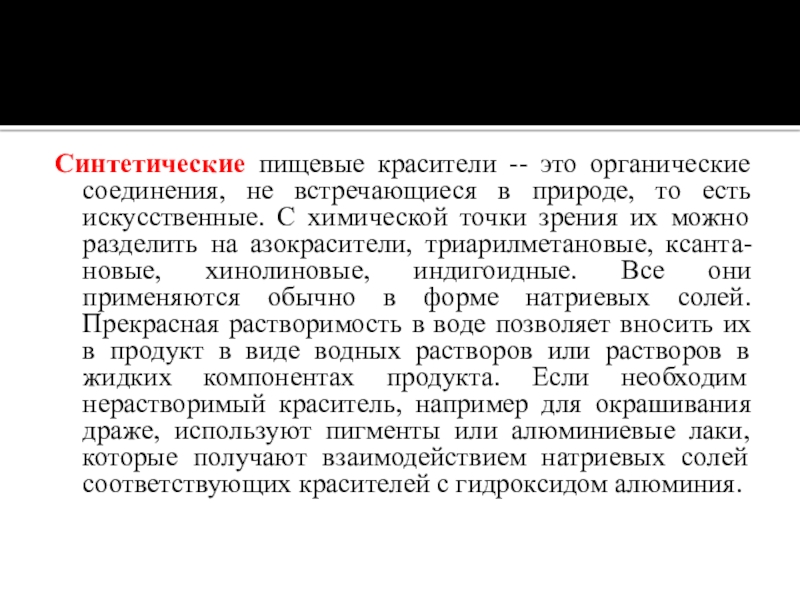 Синтетические пищевые красители -- это органические соединения, не встречающиеся в природе, то есть искусственные. С химической точки зрения их можно разделить на азокрасители, триарилметановые, ксантановые, хинолиновые, индигоидные. Все они применяются обычно в форме натриевых солей. Прекрасная растворимость в воде позволяет вносить их в продукт в виде водных растворов или растворов в жидких компонентах продукта. Если необходим нерастворимый краситель, например для окрашивания драже, используют пигменты или алюминиевые лаки, которые получают взаимодействием натриевых солей соответствующих красителей с гидроксидом алюминия.